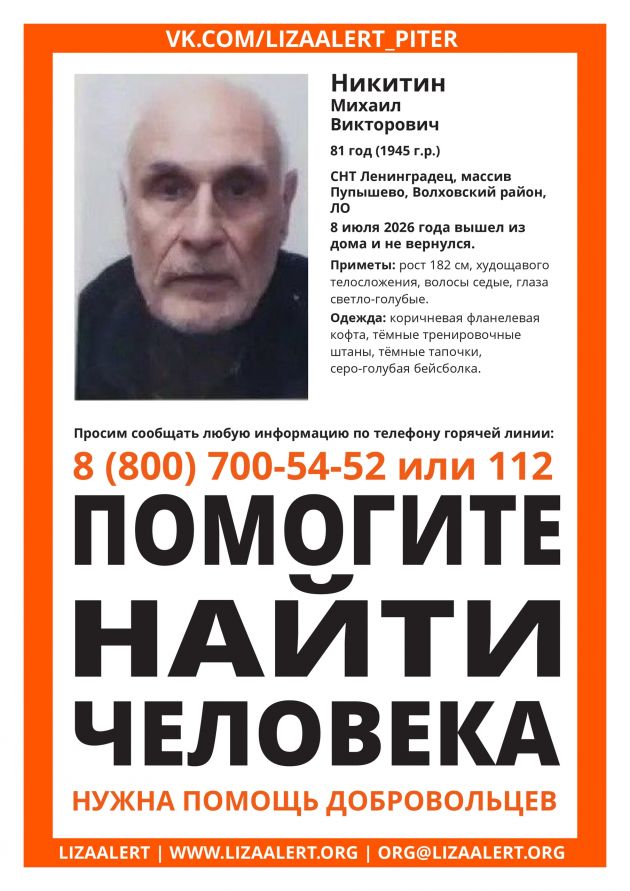 VK.COM/LIZAALERT_PITER

Никитин
Михаил
Викторович

81 год (1945 г.р.)

СНТ Ленинградец, массив Пупышево, Волховский район, ЛО

8 июля 2026 года вышел из дома и не вернулся.

Приметы: рост 182 см, худощавого телосложения, волосы седые, глаза светло-голубые.

Одежда: коричневая фланелевая кофта, тёмные тренировочные штаны, тёмные тапочки, серо-голубая бейсболка.

Просим сообщать любую информацию по телефону горячей линии:

8 (800) 700-54-52 или 112

ПОМОГИТЕ НАЙТИ ЧЕЛОВЕКА

НУЖНА ПОМОЩЬ ДОБРОВОЛЬЦЕВ

LIZAALERT | WWW.LIZAALERT.ORG | ORG@LIZAALERT.ORG